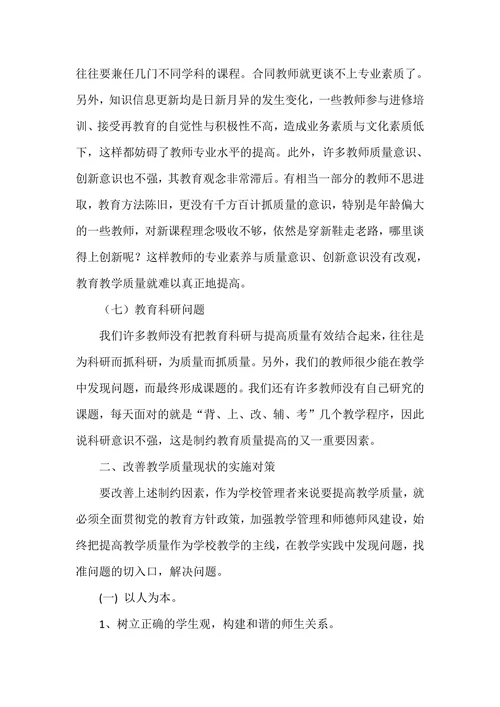 往往要兼任几门不同学科的课程。合同教师就更谈不上专业素质了。另外，知识信息更新均是日新月异的发生变化，一些教师参与进修培训、接受再教育的自觉性与积极性不高，造成业务素质与文化素质低下，这样都妨碍了教师专业水平的提高。此外，许多教师质量意识、创新意识也不强，其教育观念非常滞后。有相当一部分的教师不思进取，教育方法陈旧，更没有千方百计抓质量的意识，特别是年龄偏大的一些教师，对新课程理念吸收不够，依然是穿新鞋走老路，哪里谈得上创新呢？这样教师的专业素养与质量意识、创新意识没有改观，教育教学质量就难以真正地提高。

（七）教育科研问题

我们许多教师没有把教育科研与提高质量有效结合起来，往往是为科研而抓科研，为质量而抓质量。另外，我们的教师很少能在教学中发现问题，而最终形成课题的。我们还有许多教师没有自己研究的课题，每天面对的就是“背、上、改、辅、考”几个教学程序，因此说科研意识不强，这是制约教育质量提高的又一重要因素。

二、改善教学质量现状的实施对策

要改善上述制约因素，作为学校管理者来说要提高教学质量，就必须全面贯彻党的教育方针政策，加强教学管理和师德师风建设，始终把提高教学质量作为学校教学的主线，在教学实践中发现问题，找准问题的切入口，解决问题。

(一) 以人为本。

1、树立正确的学生观，构建和谐的师生关系。